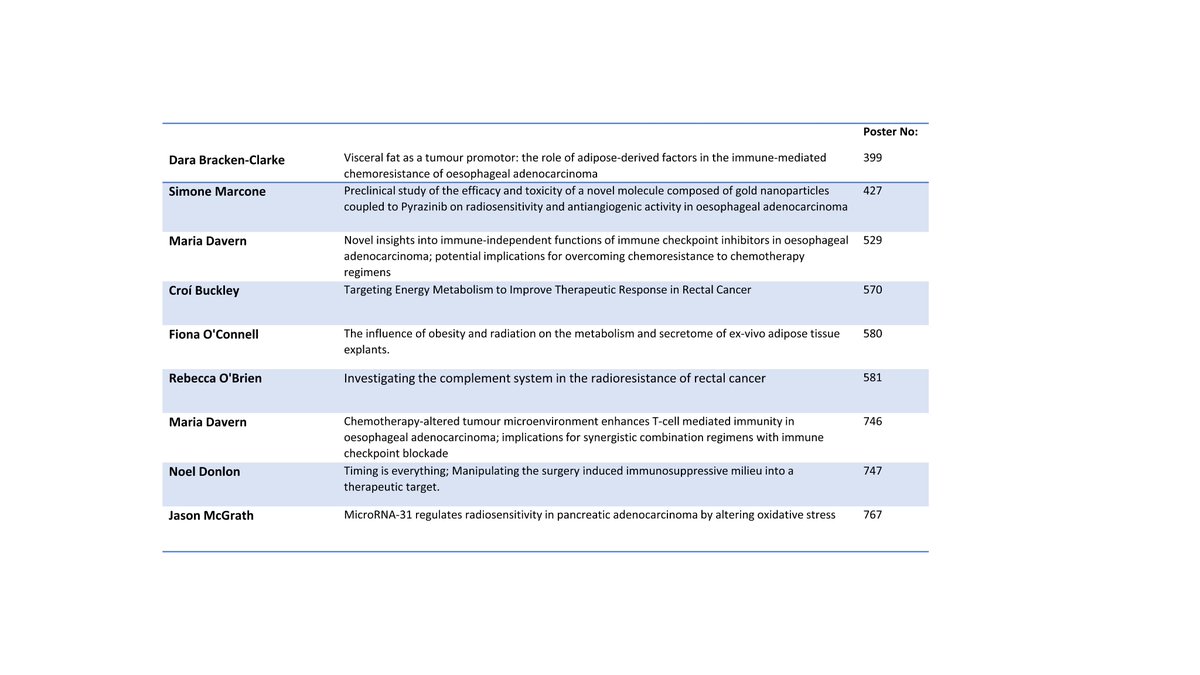 | | | Poster No: |
|---|---|---|
| Dara Bracken-Clarke | Visceral fat as a tumour promotor: the role of adipose-derived factors in the immune-mediated chemoresistance of oesophageal adenocarcinoma | 399 |
| Simone Marcone | Preclinical study of the efficacy and toxicity of a novel molecule composed of gold nanoparticles coupled to Pyrazinib on radiosensitivity and antiangiogenic activity in oesophageal adenocarcinoma | 427 |
| Maria Davern | Novel insights into immune-independent functions of immune checkpoint inhibitors in oesophageal adenocarcinoma; potential implications for overcoming chemoresistance to chemotherapy regimens | 529 |
| Croí Buckley | Targeting Energy Metabolism to Improve Therapeutic Response in Rectal Cancer | 570 |
| Fiona O'Connell | The influence of obesity and radiation on the metabolism and secretome of ex-vivo adipose tissue explants. | 580 |
| Rebecca O'Brien | Investigating the complement system in the radioresistance of rectal cancer | 581 |
| Maria Davern | Chemotherapy-altered tumour microenvironment enhances T-cell mediated immunity in oesophageal adenocarcinoma; implications for synergistic combination regimens with immune checkpoint blockade | 746 |
| Noel Donlon | Timing is everything; Manipulating the surgery induced immunosuppressive milieu into a therapeutic target. | 747 |
| Jason McGrath | MicroRNA-31 regulates radiosensitivity in pancreatic adenocarcinoma by altering oxidative stress | 767 |